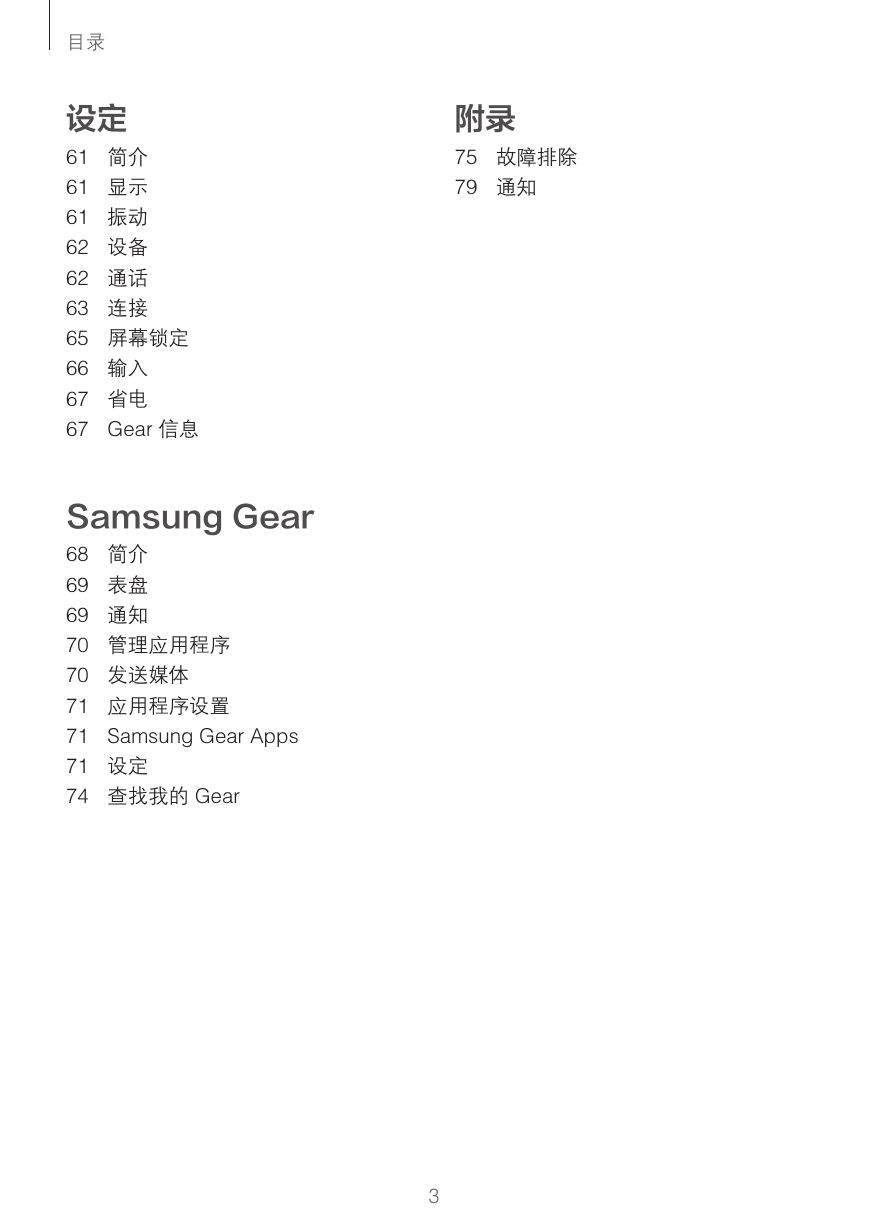 目录

设定

61 简介
61 显示
61 振动
62 设备
62 通话
63 连接
65 屏幕锁定
66 输入
67 省电
67 Gear 信息

Samsung Gear

68 简介
69 表盘
69 通知
70 管理应用程序
70 发送媒体
71 应用程序设置
71 Samsung Gear Apps
71 设定
74 查找我的 Gear

附录

75 故障排除
79 通知

3